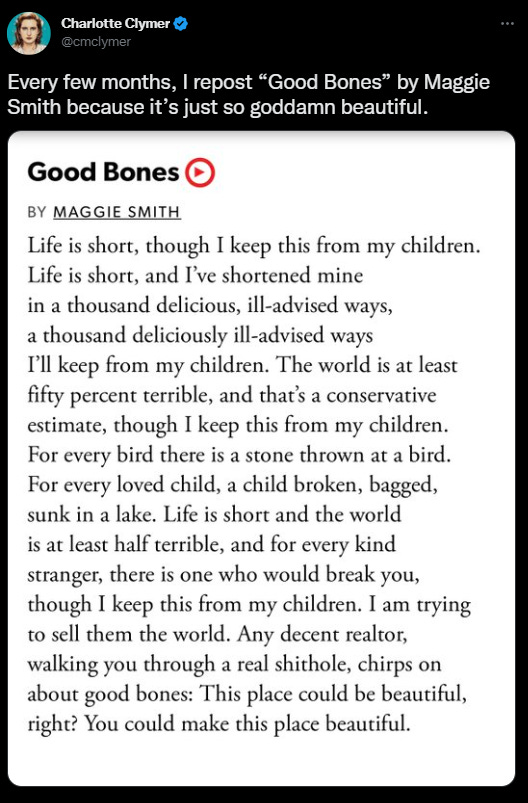 Charlotte Clymer
@cmclymer

Every few months, I repost “Good Bones” by Maggie Smith because it’s just so goddamn beautiful.

Good Bones

BY MAGGIE SMITH

Life is short, though I keep this from my children.
Life is short, and I’ve shortened mine
in a thousand delicious, ill-advised ways,
a thousand deliciously ill-advised ways
I’ll keep from my children. The world is at least
fifty percent terrible, and that’s a conservative
estimate, though I keep this from my children.
For every bird there is a stone thrown at a bird.
For every loved child, a child broken, bagged,
sunk in a lake. Life is short and the world
is at least half terrible, and for every kind
stranger, there is one who would break you,
though I keep this from my children. I am trying
to sell them the world. Any decent realtor,
walking you through a real shithole, chirps on
about good bones: This place could be beautiful,
right? You could make this place beautiful.